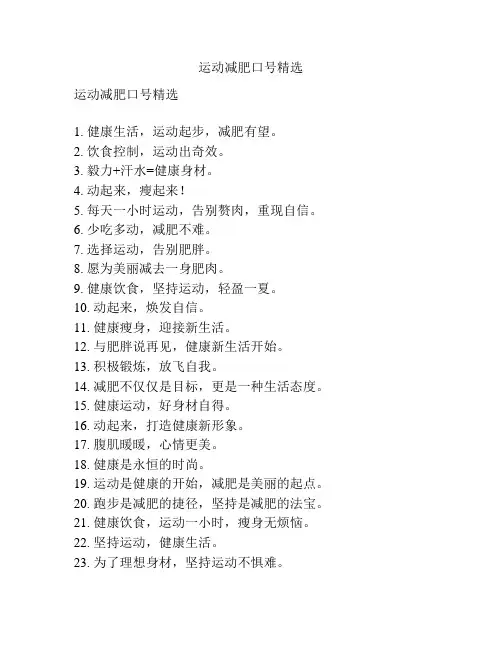 运动减肥口号精选

运动减肥口号精选

1. 健康生活，运动起步，减肥有望。
2. 饮食控制，运动出奇效。
3. 毅力+汗水=健康身材。
4. 动起来，瘦起来！
5. 每天一小时运动，告别赘肉，重现自信。
6. 少吃多动，减肥不难。
7. 选择运动，告别肥胖。
8. 愿为美丽减去一身肥肉。
9. 健康饮食，坚持运动，轻盈一夏。
10. 动起来，焕发自信。
11. 健康瘦身，迎接新生活。
12. 与肥胖说再见，健康新生活开始。
13. 积极锻炼，放飞自我。
14. 减肥不仅仅是目标，更是一种生活态度。
15. 健康运动，好身材自得。
16. 动起来，打造健康新形象。
17. 腹肌暖暖，心情更美。
18. 健康是永恒的时尚。
19. 运动是健康的开始，减肥是美丽的起点。
20. 跑步是减肥的捷径，坚持是减肥的法宝。
21. 健康饮食，运动一小时，瘦身无烦恼。
22. 坚持运动，健康生活。
23. 为了理想身材，坚持运动不惧难。